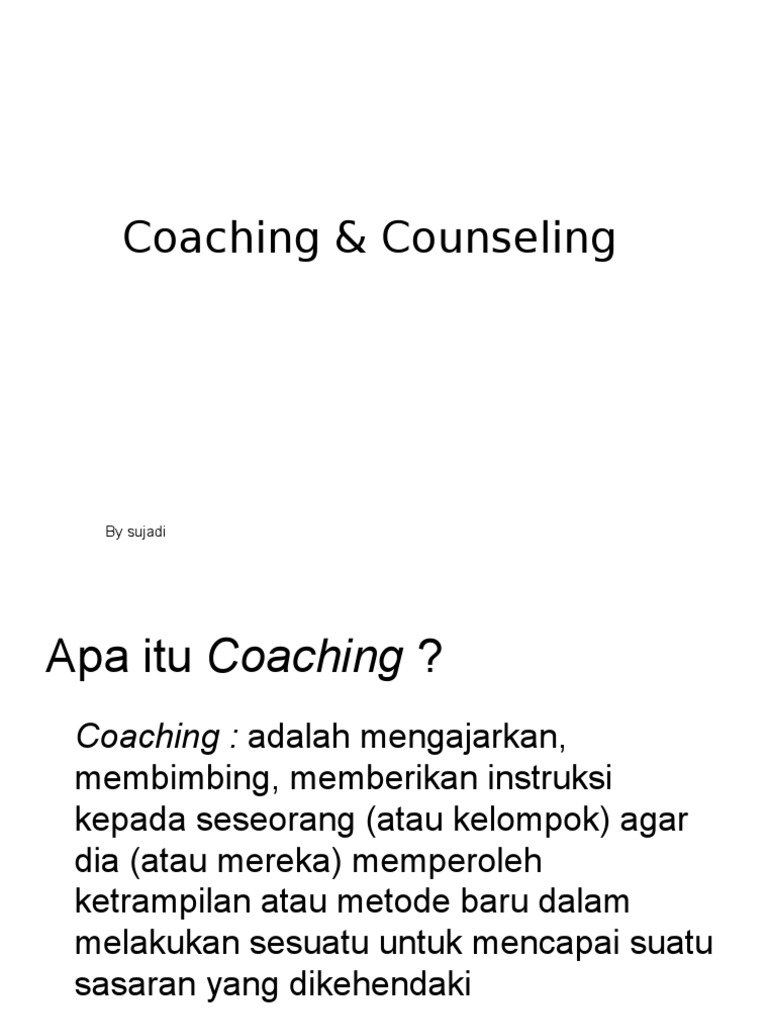 Coaching & Counseling

By sujadi

Apa itu Coaching ?

Coaching : adalah mengajarkan, membimbing, memberikan instruksi kepada seseorang (atau kelompok) agar dia (atau mereka) memperoleh ketrampilan atau metode baru dalam melakukan sesuatu untuk mencapai suatu sasaran yang dikehendaki